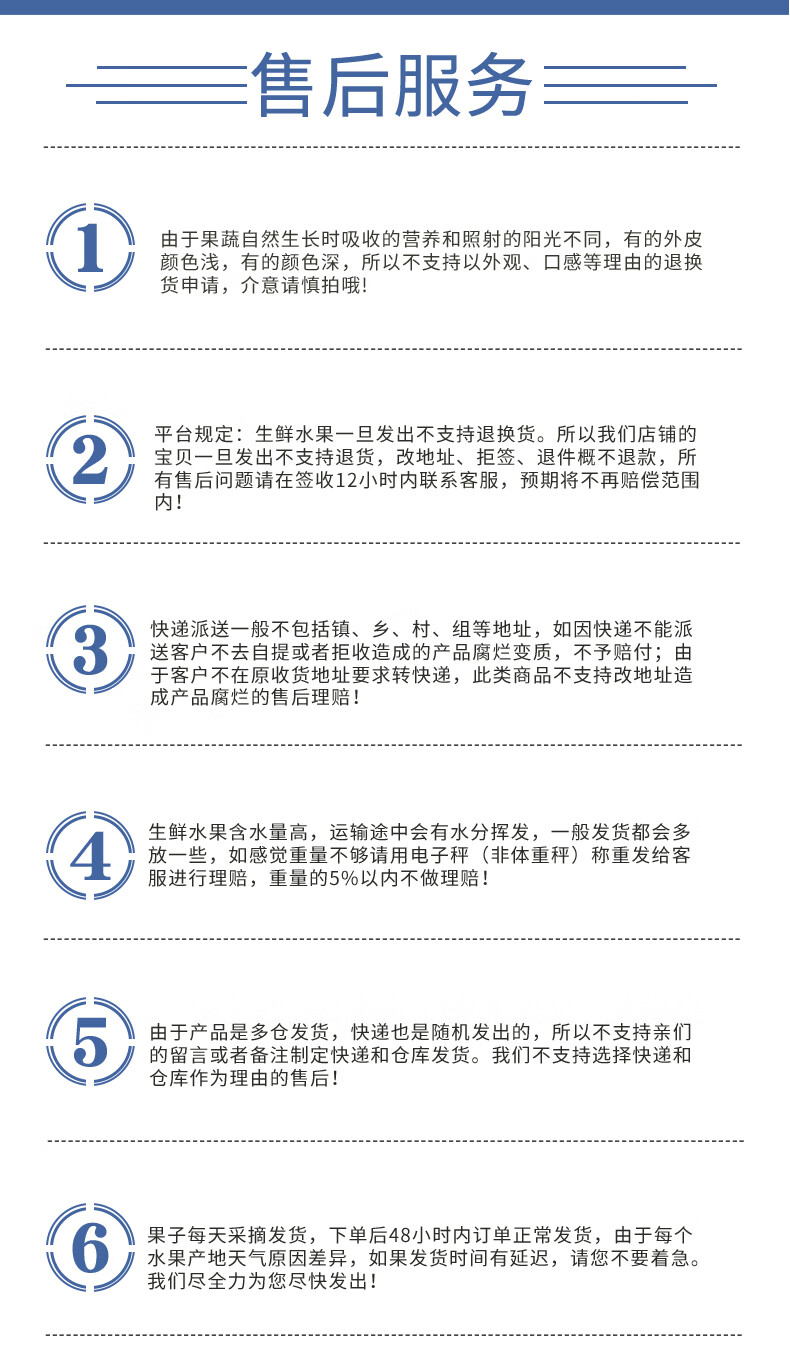 售后服务

1

由于果蔬自然生长时吸收的营养和照射的阳光不同，有的外皮颜色浅，有的颜色深，所以不支持以外观、口感等理由的退换货申请，介意请慎拍哦!

2

平台规定：生鲜水果一旦发出不支持退换货。所以我们店铺的宝贝一旦发出不支持退货，改地址、拒签、退件概不退款，所有售后问题请在签收12小时内联系客服，预期将不再赔偿范围内!

3

快递派送一般不包括镇、乡、村、组等地址，如因快递不能派送客户不去自提或者拒收造成的产品腐烂变质，不予赔付；由于客户不在原收货地址要求转快递，此类商品不支持改地址造成产品腐烂的售后理赔!

4

生鲜水果含水量高，运输途中会有水分挥发，一般发货都会多放一些，如感觉重量不够请用电子秤（非体重秤）称重发给客服进行理赔，重量的5%以内不做理赔!

5

由于产品是多仓发货，快递也是随机发出的，所以不支持亲们的留言或者备注制定快递和仓库发货。我们不支持选择快递和仓库作为理由的售后!

6

果子每天采摘发货，下单后48小时内订单正常发货，由于每个水果产地天气原因差异，如果发货时间有延迟，请您不要着急。我们尽全力为您尽快发出!